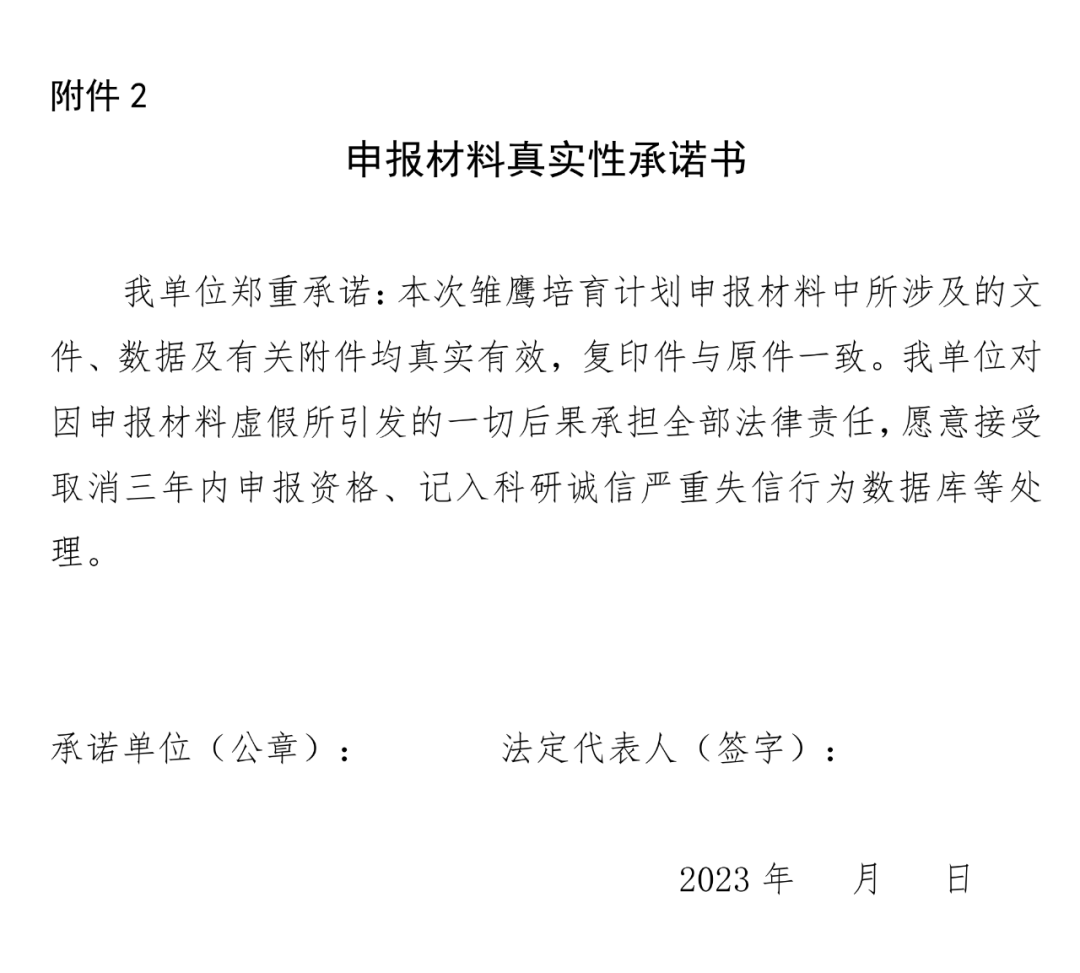 附件 2

申报材料真实性承诺书

我单位郑重承诺：本次雏鹰培育计划申报材料中所涉及的文件、数据及有关附件均真实有效，复印件与原件一致。我单位对因申报材料虚假所引发的一切后果承担全部法律责任，愿意接受取消三年内申报资格、记入科研诚信严重失信行为数据库等处理。

承诺单位（公章）：　　　　法定代表人（签字）：

2023 年　　月　　日